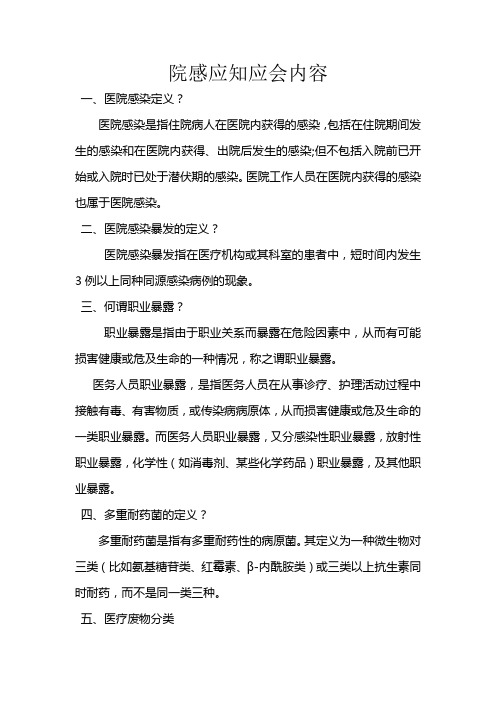 院感应知应会内容

一、医院感染定义？

医院感染是指住院病人在医院内获得的感染，包括在住院期间发生的感染和在医院内获得、出院后发生的感染;但不包括入院前已开始或入院时已处于潜伏期的感染。医院工作人员在医院内获得的感染也属于医院感染。

二、医院感染暴发的定义？

医院感染暴发指在医疗机构或其科室的患者中，短时间内发生3例以上同种同源感染病例的现象。

三、何谓职业暴露？

职业暴露是指由于职业关系而暴露在危险因素中，从而有可能损害健康或危及生命的一种情况，称之谓职业暴露。

医务人员职业暴露，是指医务人员在从事诊疗、护理活动过程中接触有毒、有害物质，或传染病病原体，从而损害健康或危及生命的一类职业暴露。而医务人员职业暴露，又分感染性职业暴露，放射性职业暴露，化学性（如消毒剂、某些化学药品）职业暴露，及其他职业暴露。

四、多重耐药菌的定义？

多重耐药菌是指有多重耐药性的病原菌。其定义为一种微生物对三类（比如氨基糖苷类、红霉素、β-内酰胺类）或三类以上抗生素同时耐药，而不是同一类三种。

五、医疗废物分类